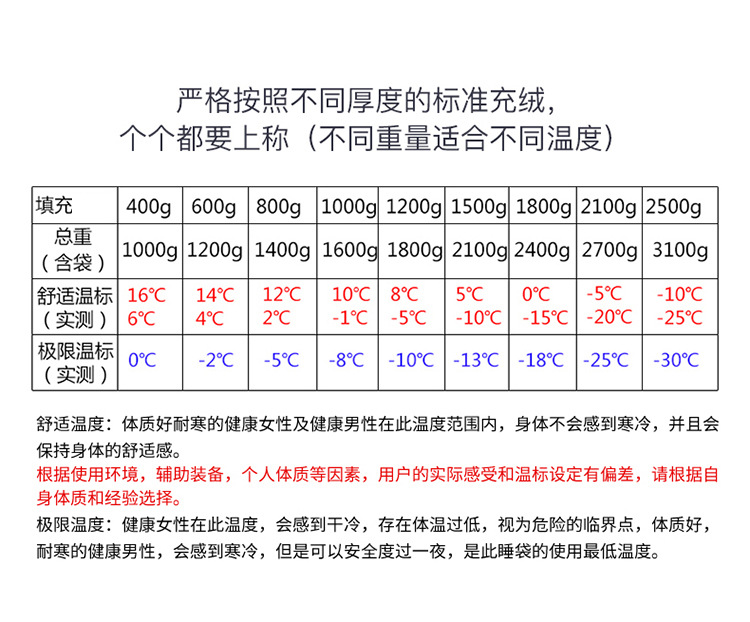 严格按照不同厚度的标准充绒，
个个都要上称（不同重量适合不同温度）

| 填充 | 400g | 600g | 800g | 1000g | 1200g | 1500g | 1800g | 2100g | 2500g |
|---|---|---|---|---|---|---|---|---|---|
| 总重（含袋） | 1000g | 1200g | 1400g | 1600g | 1800g | 2100g | 2400g | 2700g | 3100g |
| 舒适温标（实测） | 16℃ 6℃ | 14℃ 4℃ | 12℃ 2℃ | 10℃ -1℃ | 8℃ -5℃ | 5℃ -10℃ | 0℃ -15℃ | -5℃ -20℃ | -10℃ -25℃ |
| 极限温标（实测） | 0℃ | -2℃ | -5℃ | -8℃ | -10℃ | -13℃ | -18℃ | -25℃ | -30℃ |

舒适温度：体质好耐寒的健康女性及健康男性在此温度范围内，身体不会感到寒冷，并且会保持身体的舒适感。
根据使用环境，辅助装备，个人体质等因素，用户的实际感受和温标设定有偏差，请根据自身体质和经验选择。
极限温度：健康女性在此温度，会感到干冷，存在体温过低，视为危险的临界点，体质好，耐寒的健康男性，会感到寒冷，但是可以安全度过一夜，是此睡袋的使用最低温度。